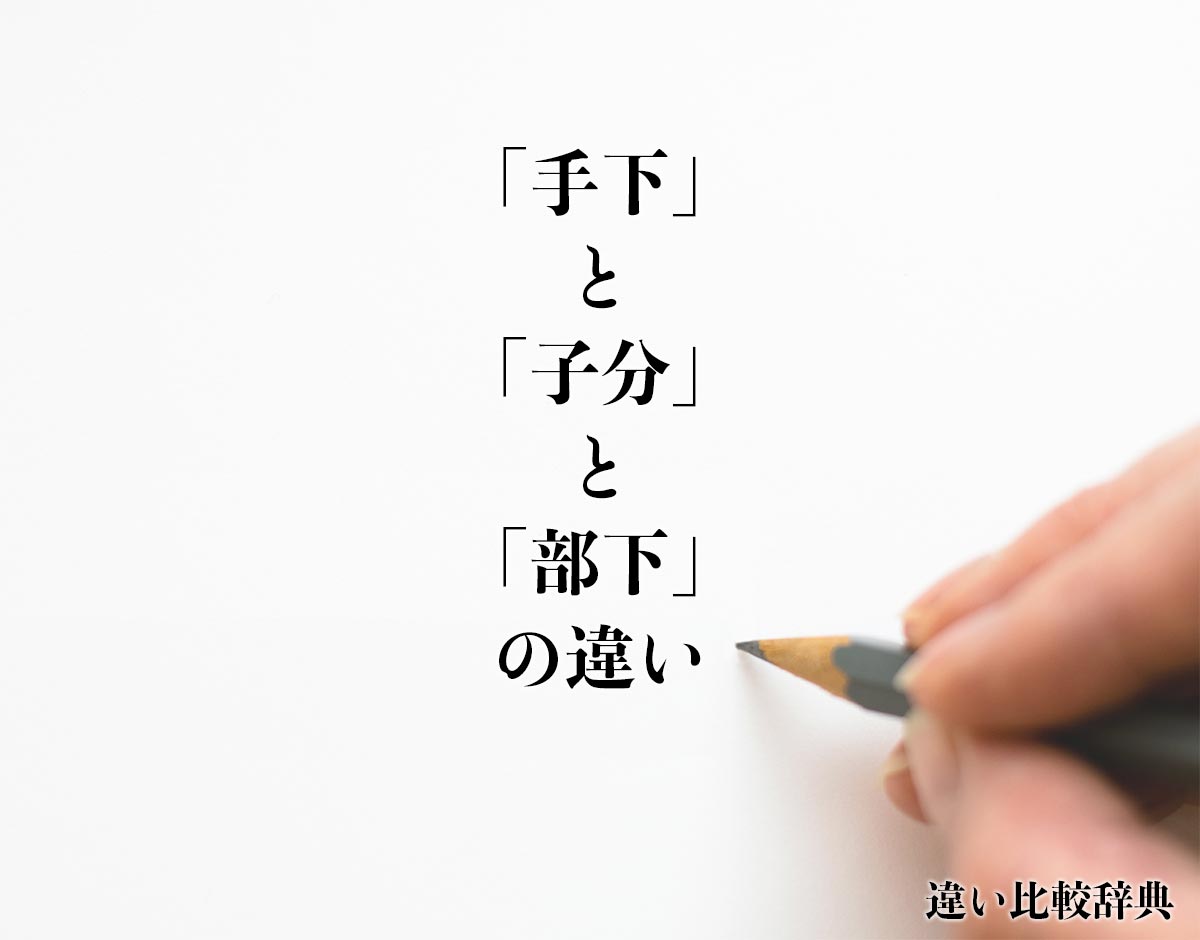 「手下」
と
「子分」
と
「部下」
の違い

違い比較辞典